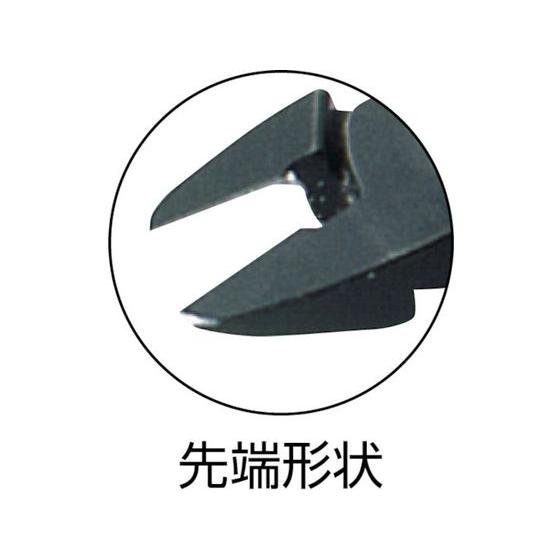 先端形状